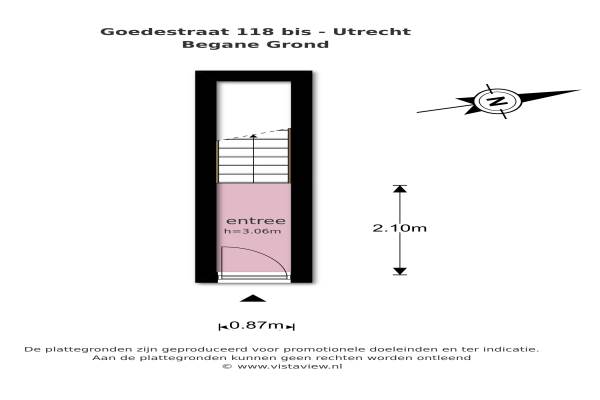 Goedestraat 118 bis - Utrecht
Begane Grond

N

entree
h=3.06m

2.10m

0.87m

De plattegronden zijn geproduceerd voor promotionele doeleinden en ter indicatie.
Aan de plattegronden kunnen geen rechten worden ontleend
© www.vistaview.nl